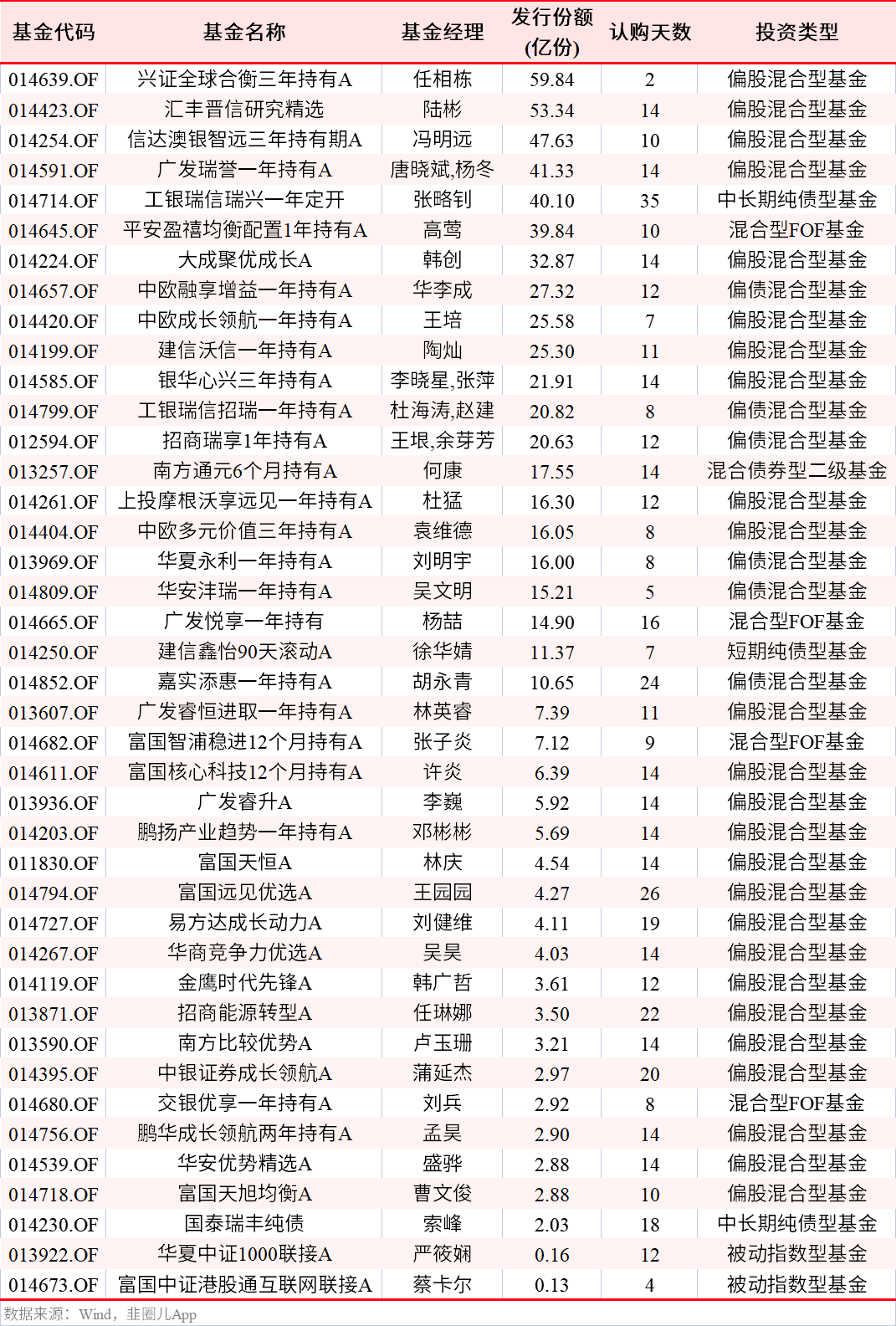 | 基金代码 | 基金名称 | 基金经理 | 发行份额(亿份) | 认购天数 | 投资类型 |
|---|---|---|---|---|---|
| 014639.OF | 兴证全球合衡三年持有A | 任相栋 | 59.84 | 2 | 偏股混合型基金 |
| 014423.OF | 汇丰晋信研究精选 | 陆彬 | 53.34 | 14 | 偏股混合型基金 |
| 014254.OF | 信达澳银智远三年持有期A | 冯明远 | 47.63 | 10 | 偏股混合型基金 |
| 014591.OF | 广发瑞誉一年持有A | 唐晓斌,杨冬 | 41.33 | 14 | 偏股混合型基金 |
| 014714.OF | 工银瑞信瑞兴一年定开 | 张略钊 | 40.10 | 35 | 中长期纯债型基金 |
| 014645.OF | 平安盈禧均衡配置1年持有A | 高莺 | 39.84 | 10 | 混合型FOF基金 |
| 014224.OF | 大成聚优成长A | 韩创 | 32.87 | 14 | 偏股混合型基金 |
| 014657.OF | 中欧融享增益一年持有A | 华李成 | 27.32 | 12 | 偏债混合型基金 |
| 014420.OF | 中欧成长领航一年持有A | 王培 | 25.58 | 7 | 偏股混合型基金 |
| 014199.OF | 建信沃信一年持有A | 陶灿 | 25.30 | 11 | 偏股混合型基金 |
| 014585.OF | 银华心兴三年持有A | 李晓星,张萍 | 21.91 | 14 | 偏股混合型基金 |
| 014799.OF | 工银瑞信招瑞一年持有A | 杜海涛,赵建 | 20.82 | 8 | 偏债混合型基金 |
| 012594.OF | 招商瑞享1年持有A | 王垠,余芽芳 | 20.63 | 12 | 偏债混合型基金 |
| 013257.OF | 南方通元6个月持有A | 何康 | 17.55 | 14 | 混合债券型二级基金 |
| 014261.OF | 上投摩根沃享远见一年持有A | 杜猛 | 16.30 | 12 | 偏股混合型基金 |
| 014404.OF | 中欧多元价值三年持有A | 袁维德 | 16.05 | 8 | 偏股混合型基金 |
| 013969.OF | 华夏永利一年持有A | 刘明宇 | 16.00 | 8 | 偏债混合型基金 |
| 014809.OF | 华安沣瑞一年持有A | 吴文明 | 15.21 | 5 | 偏债混合型基金 |
| 014665.OF | 广发悦享一年持有 | 杨喆 | 14.90 | 16 | 混合型FOF基金 |
| 014250.OF | 建信鑫怡90天滚动A | 徐华婧 | 11.37 | 7 | 短期纯债型基金 |
| 014852.OF | 嘉实添惠一年持有A | 胡永青 | 10.65 | 24 | 偏债混合型基金 |
| 013607.OF | 广发睿恒进取一年持有A | 林英睿 | 7.39 | 11 | 偏股混合型基金 |
| 014682.OF | 富国智浦稳进12个月持有A | 张子炎 | 7.12 | 9 | 混合型FOF基金 |
| 014611.OF | 富国核心科技12个月持有A | 许炎 | 6.39 | 14 | 偏股混合型基金 |
| 013936.OF | 广发睿升A | 李巍 | 5.92 | 14 | 偏股混合型基金 |
| 014203.OF | 鹏扬产业趋势一年持有A | 邓彬彬 | 5.69 | 14 | 偏股混合型基金 |
| 011830.OF | 富国天恒A | 林庆 | 4.54 | 14 | 偏股混合型基金 |
| 014794.OF | 富国远见优选A | 王园园 | 4.27 | 26 | 偏股混合型基金 |
| 014727.OF | 易方达成长动力A | 刘健维 | 4.11 | 19 | 偏股混合型基金 |
| 014267.OF | 华商竞争力优选A | 吴昊 | 4.03 | 14 | 偏股混合型基金 |
| 014119.OF | 金鹰时代先锋A | 韩广哲 | 3.61 | 12 | 偏股混合型基金 |
| 013871.OF | 招商能源转型A | 任琳娜 | 3.50 | 22 | 偏股混合型基金 |
| 013590.OF | 南方比较优势A | 卢玉珊 | 3.21 | 14 | 偏股混合型基金 |
| 014395.OF | 中银证券成长领航A | 蒲延杰 | 2.97 | 20 | 偏股混合型基金 |
| 014680.OF | 交银优享一年持有A | 刘兵 | 2.92 | 8 | 混合型FOF基金 |
| 014756.OF | 鹏华成长领航两年持有A | 孟昊 | 2.90 | 14 | 偏股混合型基金 |
| 014539.OF | 华安优势精选A | 盛骅 | 2.88 | 14 | 偏股混合型基金 |
| 014718.OF | 富国天旭均衡A | 曹文俊 | 2.88 | 10 | 偏股混合型基金 |
| 014230.OF | 国泰瑞丰纯债 | 索峰 | 2.03 | 18 | 中长期纯债型基金 |
| 013922.OF | 华夏中证1000联接A | 严筱娴 | 0.16 | 12 | 被动指数型基金 |
| 014673.OF | 富国中证港股通互联网联接A | 蔡卡尔 | 0.13 | 4 | 被动指数型基金 |

数据来源：Wind，韭圈儿App